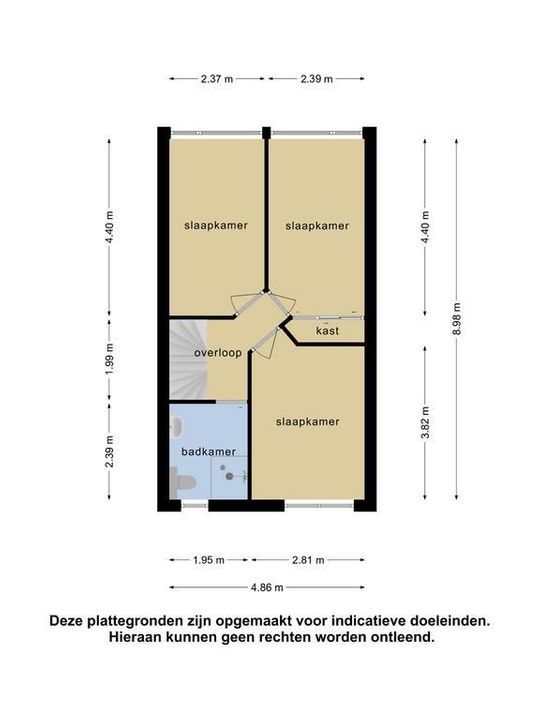 2.37 m
2.39 m

4.40 m
1.99 m
2.39 m

slaapkamer
slaapkamer
kast
overloop
slaapkamer
badkamer

4.40 m
3.82 m
8.98 m

1.95 m
2.81 m
4.86 m

Deze plattegronden zijn opgemaakt voor indicatieve doeleinden.
Hieraan kunnen geen rechten worden ontleend.